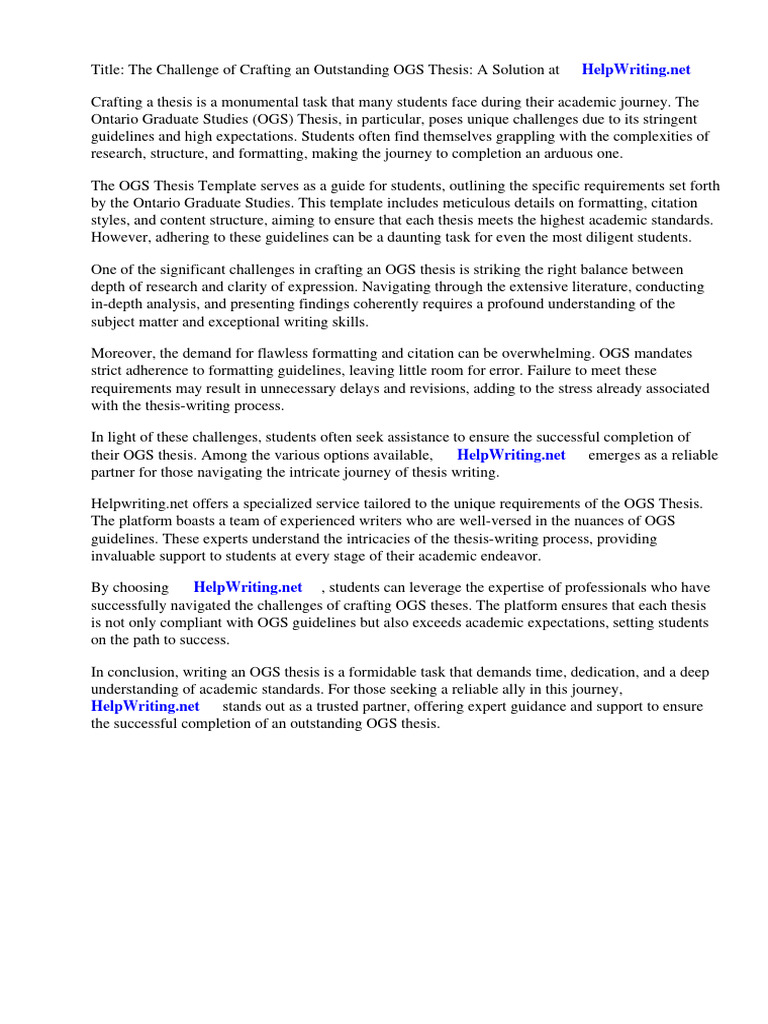 Title: The Challenge of Crafting an Outstanding OGS Thesis: A Solution at HelpWriting.net

Crafting a thesis is a monumental task that many students face during their academic journey. The Ontario Graduate Studies (OGS) Thesis, in particular, poses unique challenges due to its stringent guidelines and high expectations. Students often find themselves grappling with the complexities of research, structure, and formatting, making the journey to completion an arduous one.

The OGS Thesis Template serves as a guide for students, outlining the specific requirements set forth by the Ontario Graduate Studies. This template includes meticulous details on formatting, citation styles, and content structure, aiming to ensure that each thesis meets the highest academic standards. However, adhering to these guidelines can be a daunting task for even the most diligent students.

One of the significant challenges in crafting an OGS thesis is striking the right balance between depth of research and clarity of expression. Navigating through the extensive literature, conducting in-depth analysis, and presenting findings coherently requires a profound understanding of the subject matter and exceptional writing skills.

Moreover, the demand for flawless formatting and citation can be overwhelming. OGS mandates strict adherence to formatting guidelines, leaving little room for error. Failure to meet these requirements may result in unnecessary delays and revisions, adding to the stress already associated with the thesis-writing process.

In light of these challenges, students often seek assistance to ensure the successful completion of their OGS thesis. Among the various options available, HelpWriting.net emerges as a reliable partner for those navigating the intricate journey of thesis writing.

Helpwriting.net offers a specialized service tailored to the unique requirements of the OGS Thesis. The platform boasts a team of experienced writers who are well-versed in the nuances of OGS guidelines. These experts understand the intricacies of the thesis-writing process, providing invaluable support to students at every stage of their academic endeavor.

By choosing HelpWriting.net , students can leverage the expertise of professionals who have successfully navigated the challenges of crafting OGS theses. The platform ensures that each thesis is not only compliant with OGS guidelines but also exceeds academic expectations, setting students on the path to success.

In conclusion, writing an OGS thesis is a formidable task that demands time, dedication, and a deep understanding of academic standards. For those seeking a reliable ally in this journey, HelpWriting.net stands out as a trusted partner, offering expert guidance and support to ensure the successful completion of an outstanding OGS thesis.